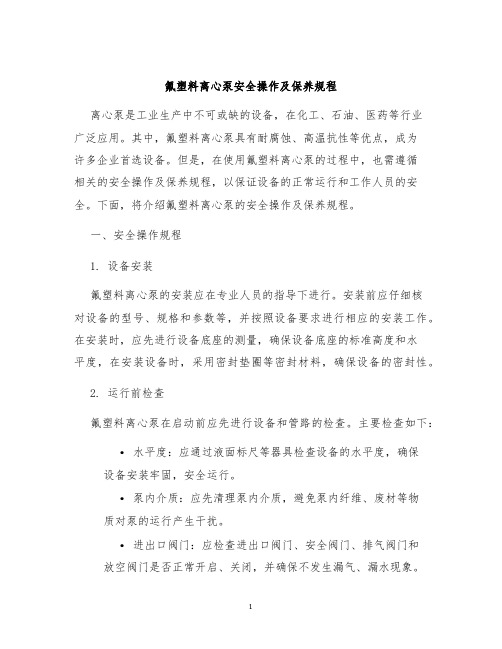 氟塑料离心泵安全操作及保养规程

离心泵是工业生产中不可或缺的设备，在化工、石油、医药等行业广泛应用。其中，氟塑料离心泵具有耐腐蚀、高温抗性等优点，成为许多企业首选设备。但是，在使用氟塑料离心泵的过程中，也需遵循相关的安全操作及保养规程，以保证设备的正常运行和工作人员的安全。下面，将介绍氟塑料离心泵的安全操作及保养规程。

一、安全操作规程

1. 设备安装

氟塑料离心泵的安装应在专业人员的指导下进行。安装前应仔细核对设备的型号、规格和参数等，并按照设备要求进行相应的安装工作。在安装时，应先进行设备底座的测量，确保设备底座的标准高度和水平度，在安装设备时，采用密封垫圈等密封材料，确保设备的密封性。

2. 运行前检查

氟塑料离心泵在启动前应先进行设备和管路的检查。主要检查如下：

• 水平度：应通过液面标尺等器具检查设备的水平度，确保设备安装牢固，安全运行。

• 泵内介质：应先清理泵内介质，避免泵内纤维、废材等物质对泵的运行产生干扰。

• 进出口阀门：应检查进出口阀门、安全阀门、排气阀门和放空阀门是否正常开启、关闭，并确保不发生漏气、漏水现象。

1